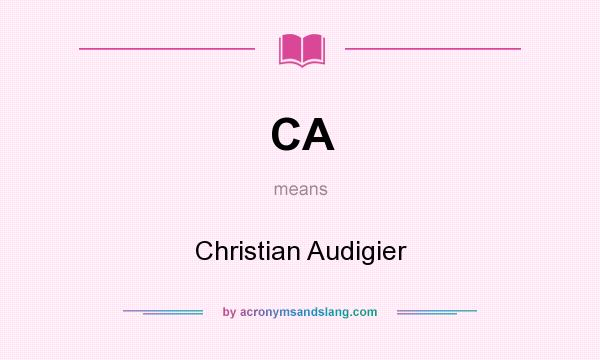 CA

means

Christian Audigier

by acronymsandslang.com